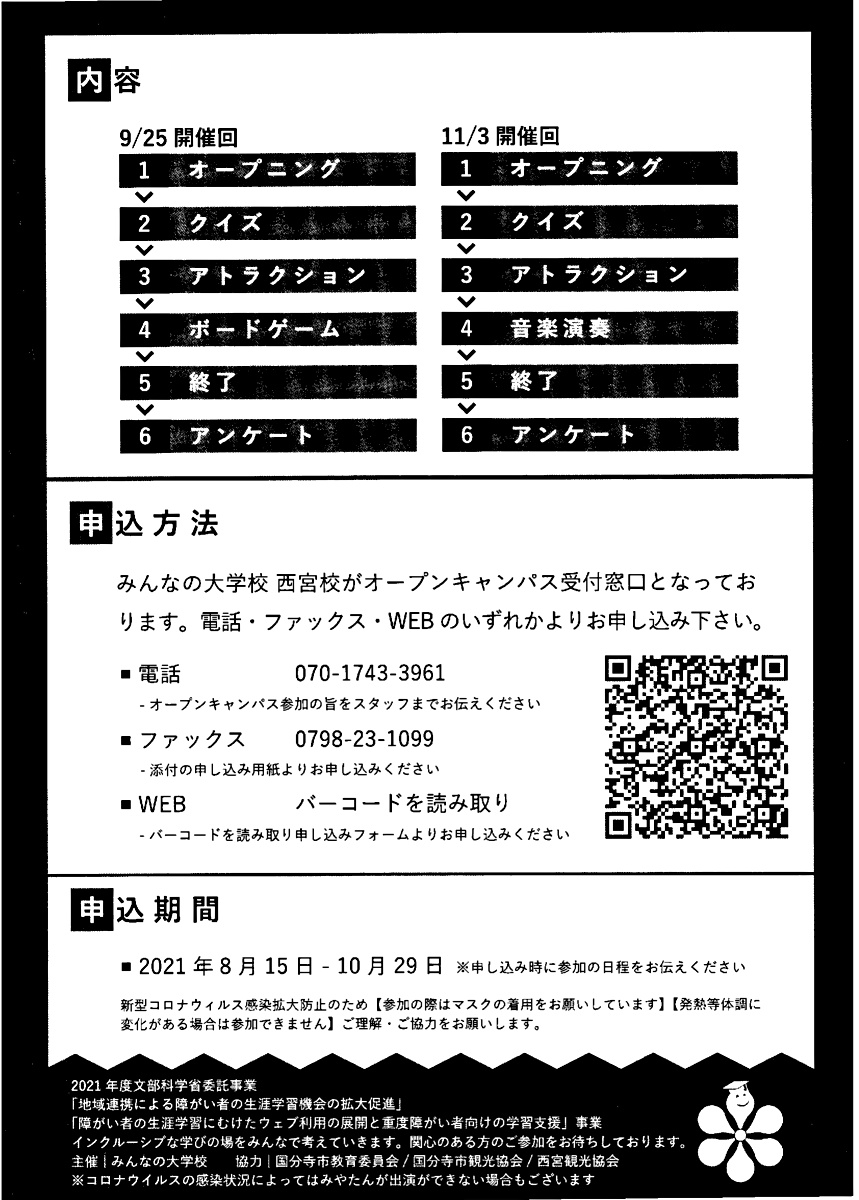 内容

9/25 開催回

1 オープニング

2 クイズ

3 アトラクション

4 ボードゲーム

5 終了

6 アンケート

11/3 開催回

1 オープニング

2 クイズ

3 アトラクション

4 音楽演奏

5 終了

6 アンケート

申込方法

みんなの大学校 西宮校がオープンキャンパス受付窓口となっております。電話・ファックス・WEB のいずれかよりお申し込み下さい。

■ 電話 070-1743-3961
- オープンキャンパス参加の旨をスタッフまでお伝えください

■ ファックス 0798-23-1099
- 添付の申し込み用紙よりお申し込みください

■ WEB バーコードを読み取り
- バーコードを読み取り申し込みフォームよりお申し込みください

申込期間

■ 2021 年 8 月 15 日 - 10 月 29 日 ※申し込み時に参加の日程をお伝えください

新型コロナウィルス感染拡大防止のため【参加の際はマスクの着用をお願いしています】【発熱等体調に変化がある場合は参加できません】ご理解・ご協力をお願いします。

2021 年度文部科学省委託事業
「地域連携による障がい者の生涯学習機会の拡大促進」
「障がい者の生涯学習にむけたウェブ利用の展開と重度障がい者向けの学習支援」事業
インクルーシブな学びの場をみんなで考えていきます。関心のある方のご参加をお待ちしております。
主催｜みんなの大学校 協力｜国分寺市教育委員会 / 国分寺市観光協会 / 西宮観光協会
※コロナウイルスの感染状況によってはみやたんが出演ができない場合もございます